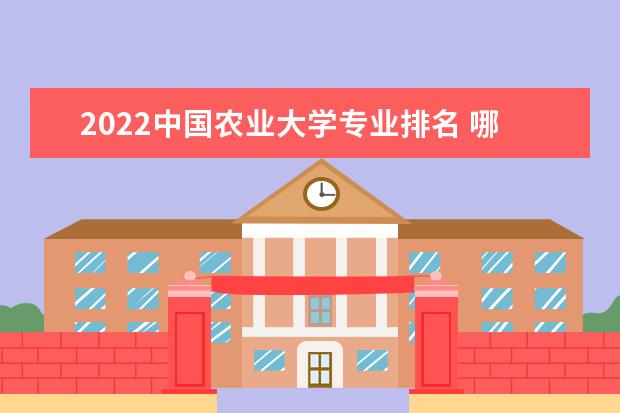 2022中国农业大学专业排名 哪